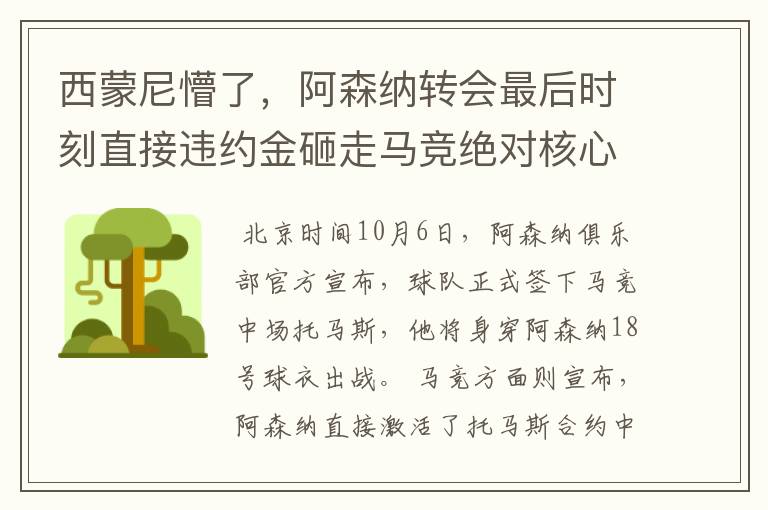 西蒙尼懵了，阿森纳转会最后时刻直接违约金砸走马竞绝对核心

北京时间10月6日，阿森纳俱乐部官方宣布，球队正式签下马竞中场托马斯，他将身穿阿森纳18号球衣出战。 马竞方面则宣布，阿森纳直接激活了托马斯合约中